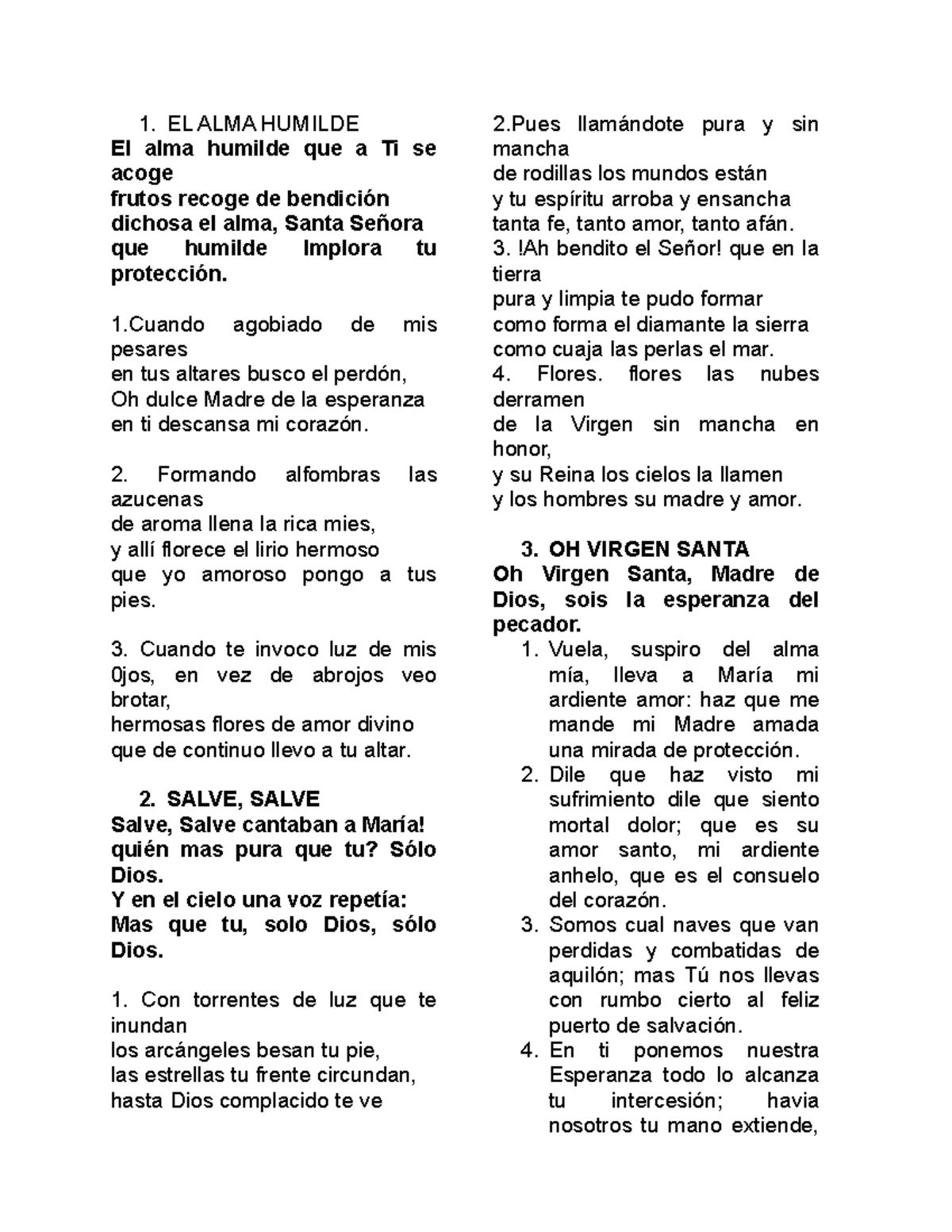 1. EL ALMA HUMILDE
El alma humilde que a Ti se acoge
frutos recoge de bendición
dichosa el alma, Santa Señora
que humilde Implora tu protección.

1.Cuando agobiado de mis pesares
en tus altares busco el perdón,
Oh dulce Madre de la esperanza
en ti descansa mi corazón.

2. Formando alfombras las azucenas
de aroma llena la rica mies,
y allí florece el lirio hermoso
que yo amoroso pongo a tus pies.

3. Cuando te invoco luz de mis 0jos, en vez de abrojos veo brotar,
hermosas flores de amor divino
que de continuo llevo a tu altar.

2. SALVE, SALVE
Salve, Salve cantaban a María!
quién mas pura que tu? Sólo Dios.
Y en el cielo una voz repetía:
Mas que tu, solo Dios, sólo Dios.

1. Con torrentes de luz que te inundan
los arcángeles besan tu pie,
las estrellas tu frente circundan,
hasta Dios complacido te ve

2.Pues llamándote pura y sin mancha
de rodillas los mundos están
y tu espíritu arroba y ensancha
tanta fe, tanto amor, tanto afán.
3. !Ah bendito el Señor! que en la tierra
pura y limpia te pudo formar
como forma el diamante la sierra
como cuaja las perlas el mar.
4. Flores. flores las nubes derramen
de la Virgen sin mancha en honor,
y su Reina los cielos la llamen
y los hombres su madre y amor.

3. OH VIRGEN SANTA
Oh Virgen Santa, Madre de Dios, sois la esperanza del pecador.
1. Vuela, suspiro del alma mía, lleva a María mi ardiente amor: haz que me mande mi Madre amada una mirada de protección.
2. Dile que haz visto mi sufrimiento dile que siento mortal dolor; que es su amor santo, mi ardiente anhelo, que es el consuelo del corazón.
3. Somos cual naves que van perdidas y combatidas de aquilón; mas Tú nos llevas con rumbo cierto al feliz puerto de salvación.
4. En ti ponemos nuestra Esperanza todo lo alcanza tu intercesión; havia nosotros tu mano extiende,